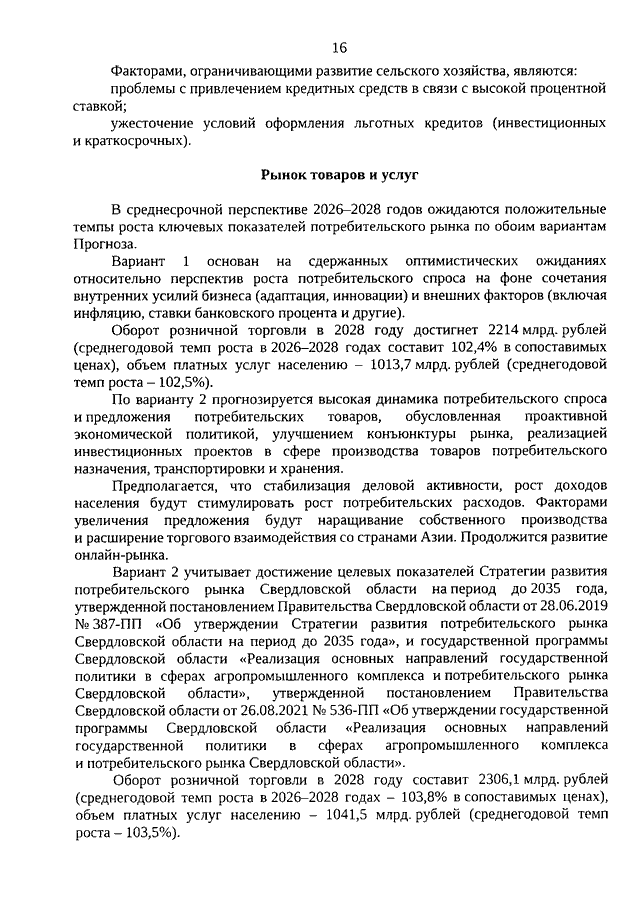 16

Факторами, ограничивающими развитие сельского хозяйства, являются:

проблемы с привлечением кредитных средств в связи с высокой процентной ставкой;

ужесточение условий оформления льготных кредитов (инвестиционных и краткосрочных).

Рынок товаров и услуг

В среднесрочной перспективе 2026–2028 годов ожидаются положительные темпы роста ключевых показателей потребительского рынка по обоим вариантам Прогноза.

Вариант 1 основан на сдержанных оптимистических ожиданиях относительно перспектив роста потребительского спроса на фоне сочетания внутренних усилий бизнеса (адаптация, инновации) и внешних факторов (включая инфляцию, ставки банковского процента и другие).

Оборот розничной торговли в 2028 году достигнет 2214 млрд. рублей (среднегодовой темп роста в 2026–2028 годах составит 102,4% в сопоставимых ценах), объем платных услуг населению – 1013,7 млрд. рублей (среднегодовой темп роста – 102,5%).

По варианту 2 прогнозируется высокая динамика потребительского спроса и предложения потребительских товаров, обусловленная проактивной экономической политикой, улучшением конъюнктуры рынка, реализацией инвестиционных проектов в сфере производства товаров потребительского назначения, транспортировки и хранения.

Предполагается, что стабилизация деловой активности, рост доходов населения будут стимулировать рост потребительских расходов. Факторами увеличения предложения будут наращивание собственного производства и расширение торгового взаимодействия со странами Азии. Продолжится развитие онлайн-рынка.

Вариант 2 учитывает достижение целевых показателей Стратегии развития потребительского рынка Свердловской области на период до 2035 года, утвержденной постановлением Правительства Свердловской области от 28.06.2019 № 387-ПП «Об утверждении Стратегии развития потребительского рынка Свердловской области на период до 2035 года», и государственной программы Свердловской области «Реализация основных направлений государственной политики в сферах агропромышленного комплекса и потребительского рынка Свердловской области», утвержденной постановлением Правительства Свердловской области от 26.08.2021 № 536-ПП «Об утверждении государственной программы Свердловской области «Реализация основных направлений государственной политики в сферах агропромышленного комплекса и потребительского рынка Свердловской области».

Оборот розничной торговли в 2028 году составит 2306,1 млрд. рублей (среднегодовой темп роста в 2026–2028 годах – 103,8% в сопоставимых ценах), объем платных услуг населению – 1041,5 млрд. рублей (среднегодовой темп роста – 103,5%).